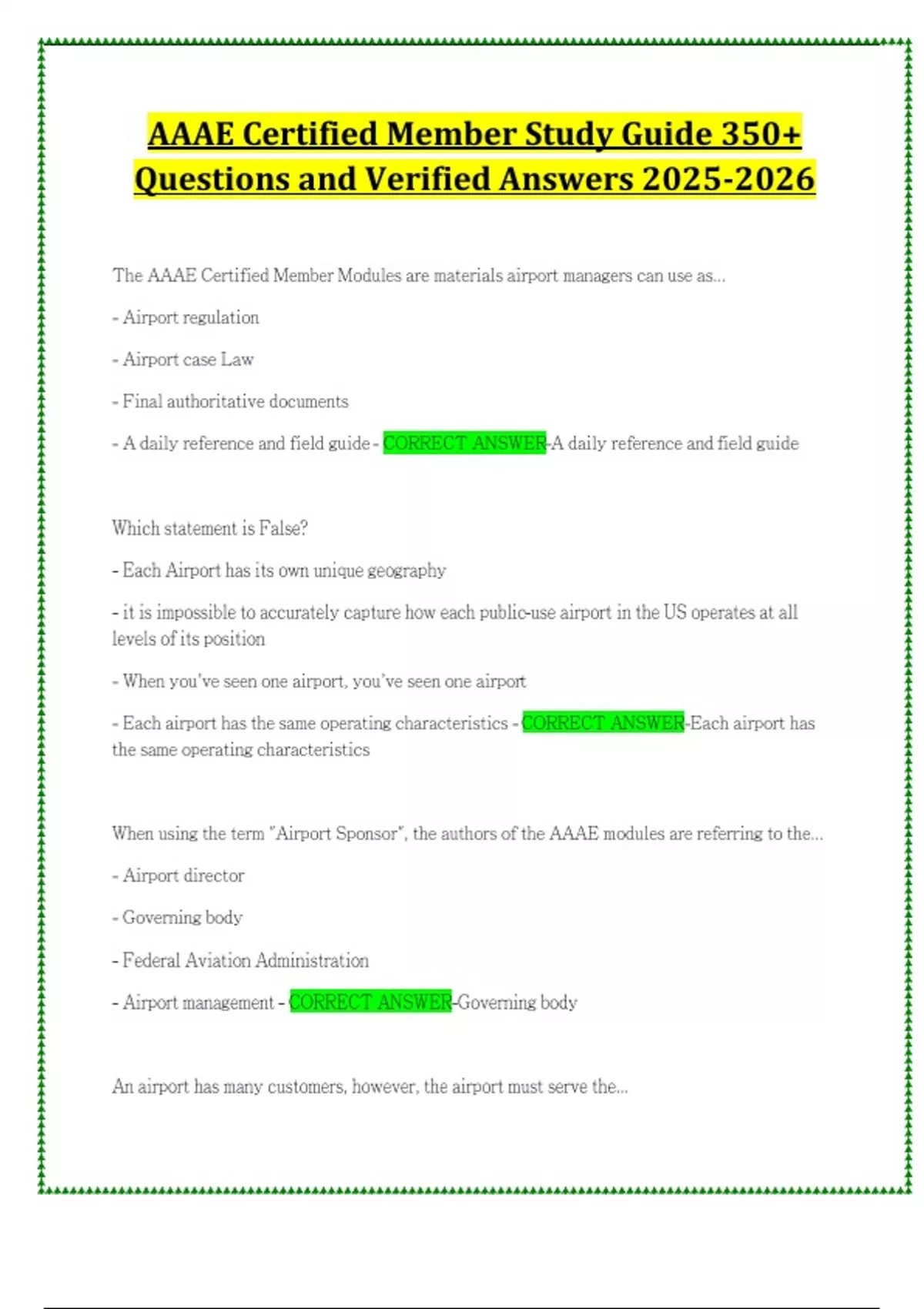 AAAE Certified Member Study Guide 350+ Questions and Verified Answers 2025-2026

The AAAE Certified Member Modules are materials airport managers can use as...

- Airport regulation

- Airport case Law

- Final authoritative documents

- A daily reference and field guide - CORRECT ANSWER-A daily reference and field guide

Which statement is False?

- Each Airport has its own unique geography

- it is impossible to accurately capture how each public-use airport in the US operates at all levels of its position

- When you've seen one airport, you've seen one airport

- Each airport has the same operating characteristics - CORRECT ANSWER-Each airport has the same operating characteristics

When using the term "Airport Sponsor", the authors of the AAAE modules are referring to the...

- Airport director

- Governing body

- Federal Aviation Administration

- Airport management - CORRECT ANSWER-Governing body

An airport has many customers, however, the airport must serve the...